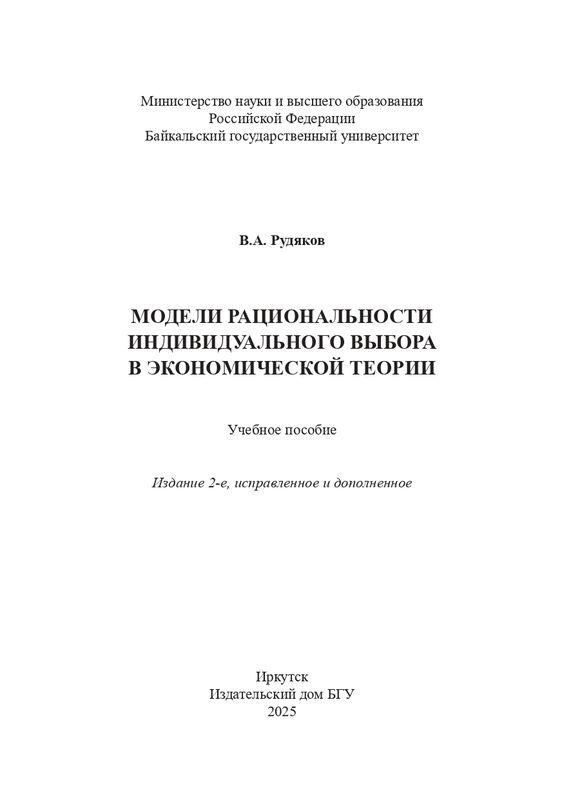 Министерство науки и высшего образования
Российской Федерации
Байкальский государственный университет

В.А. Рудяков

МОДЕЛИ РАЦИОНАЛЬНОСТИ
ИНДИВИДУАЛЬНОГО ВЫБОРА
В ЭКОНОМИЧЕСКОЙ ТЕОРИИ

Учебное пособие

Издание 2-е, исправленное и дополненное

Иркутск
Издательский дом БГУ
2025